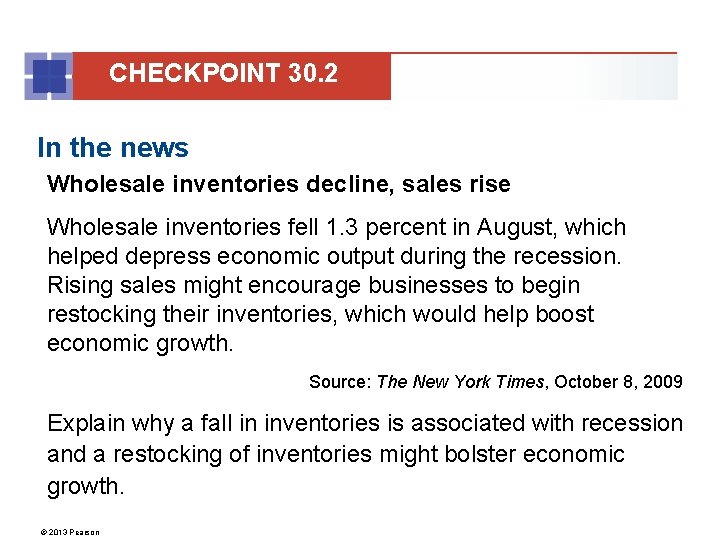 CHECKPOINT 30.2

In the news

Wholesale inventories decline, sales rise

Wholesale inventories fell 1.3 percent in August, which helped depress economic output during the recession. Rising sales might encourage businesses to begin restocking their inventories, which would help boost economic growth.

Source: The New York Times, October 8, 2009

Explain why a fall in inventories is associated with recession and a restocking of inventories might bolster economic growth.

© 2013 Pearson